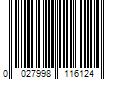 0 027998 116124